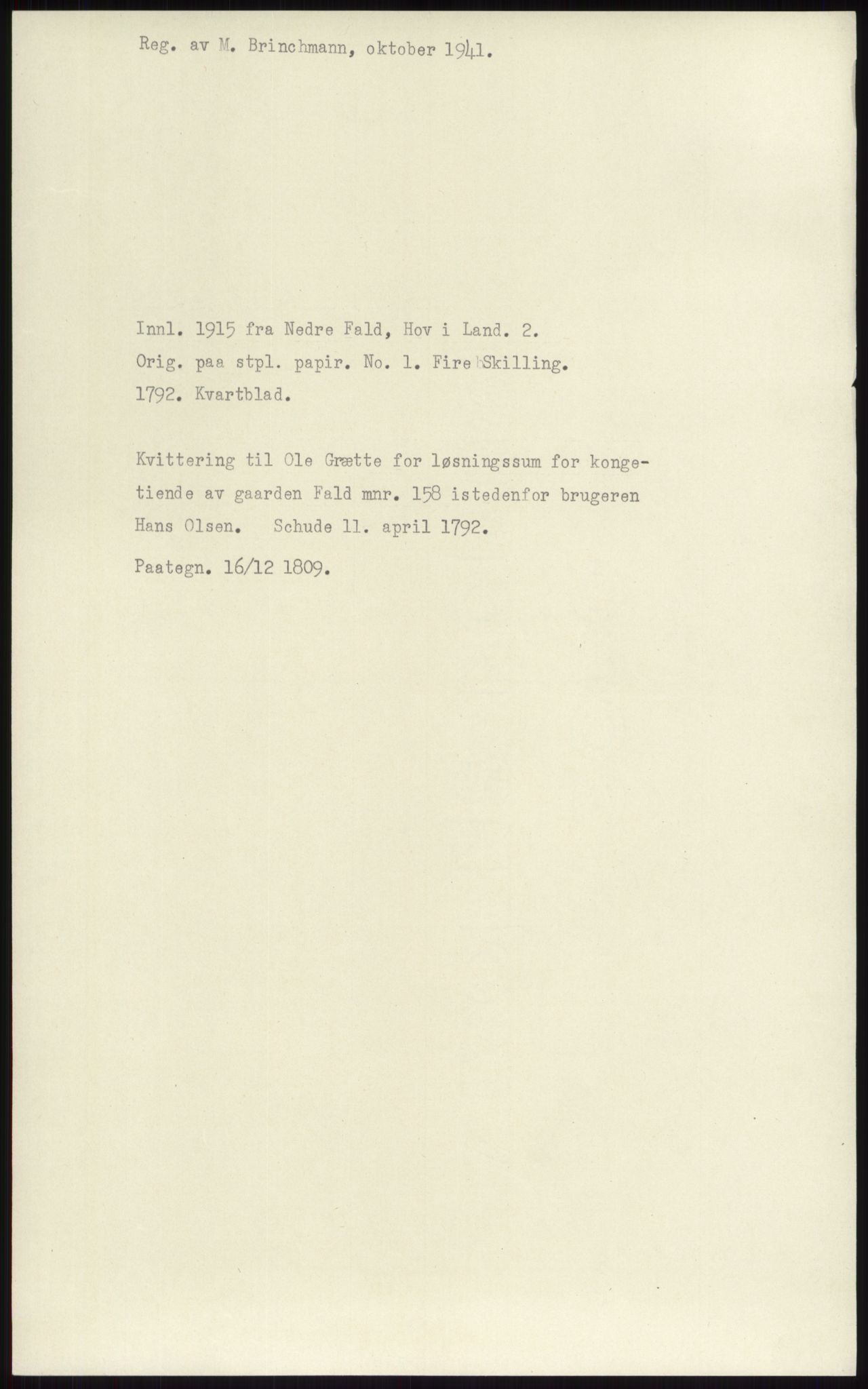 Reg. av M. Brinchmann, oktober 1941.

Innl. 1915 fra Nedre Fald, Hov i Land. 2.
Orig. paa stpl. papir. No. 1. Fire Skilling.
1792. Kvartblad.

Kvittering til Ole Grætte for løsningssum for kongetiende av gaarden Fald mnr. 158 istedenfor brugeren Hans Olsen. Schude 11. april 1792.

Paategn. 16/12 1809.